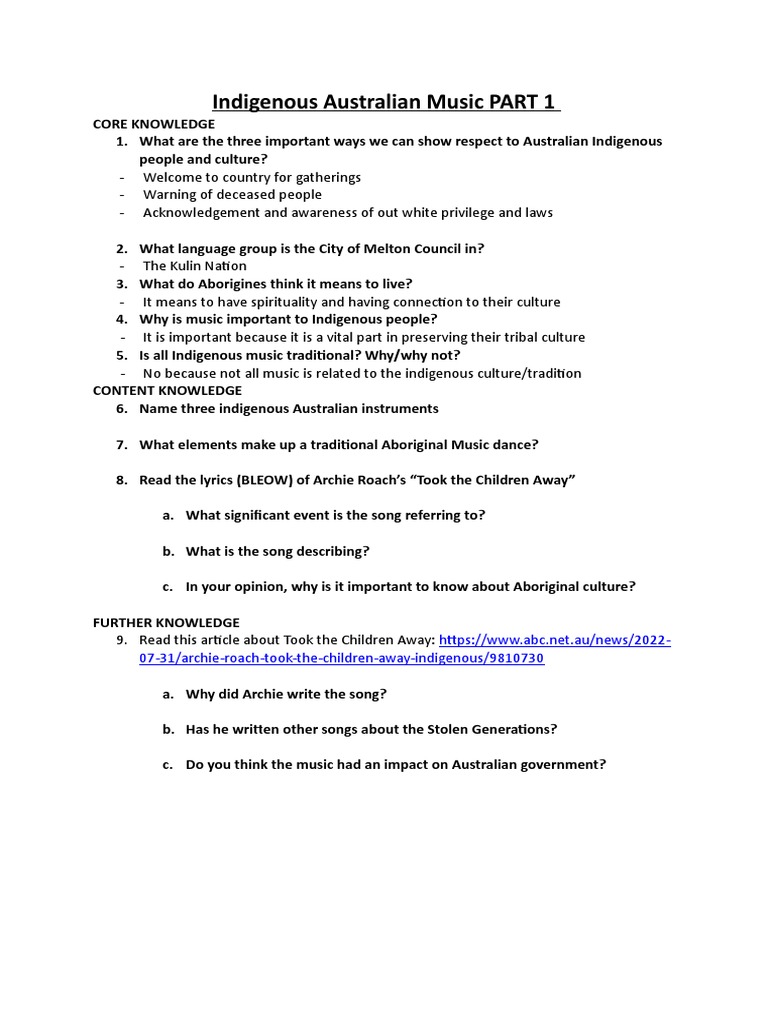 Indigenous Australian Music PART 1

CORE KNOWLEDGE

1. What are the three important ways we can show respect to Australian Indigenous people and culture?
- Welcome to country for gatherings
- Warning of deceased people
- Acknowledgement and awareness of out white privilege and laws

2. What language group is the City of Melton Council in?
- The Kulin Nation
3. What do Aborigines think it means to live?
- It means to have spirituality and having connection to their culture
4. Why is music important to Indigenous people?
- It is important because it is a vital part in preserving their tribal culture
5. Is all Indigenous music traditional? Why/why not?
- No because not all music is related to the indigenous culture/tradition

CONTENT KNOWLEDGE

6. Name three indigenous Australian instruments

7. What elements make up a traditional Aboriginal Music dance?

8. Read the lyrics (BLEOW) of Archie Roach's "Took the Children Away"

a. What significant event is the song referring to?

b. What is the song describing?

c. In your opinion, why is it important to know about Aboriginal culture?

FURTHER KNOWLEDGE

9. Read this article about Took the Children Away: https://www.abc.net.au/news/2022-07-31/archie-roach-took-the-children-away-indigenous/9810730

a. Why did Archie write the song?

b. Has he written other songs about the Stolen Generations?

c. Do you think the music had an impact on Australian government?